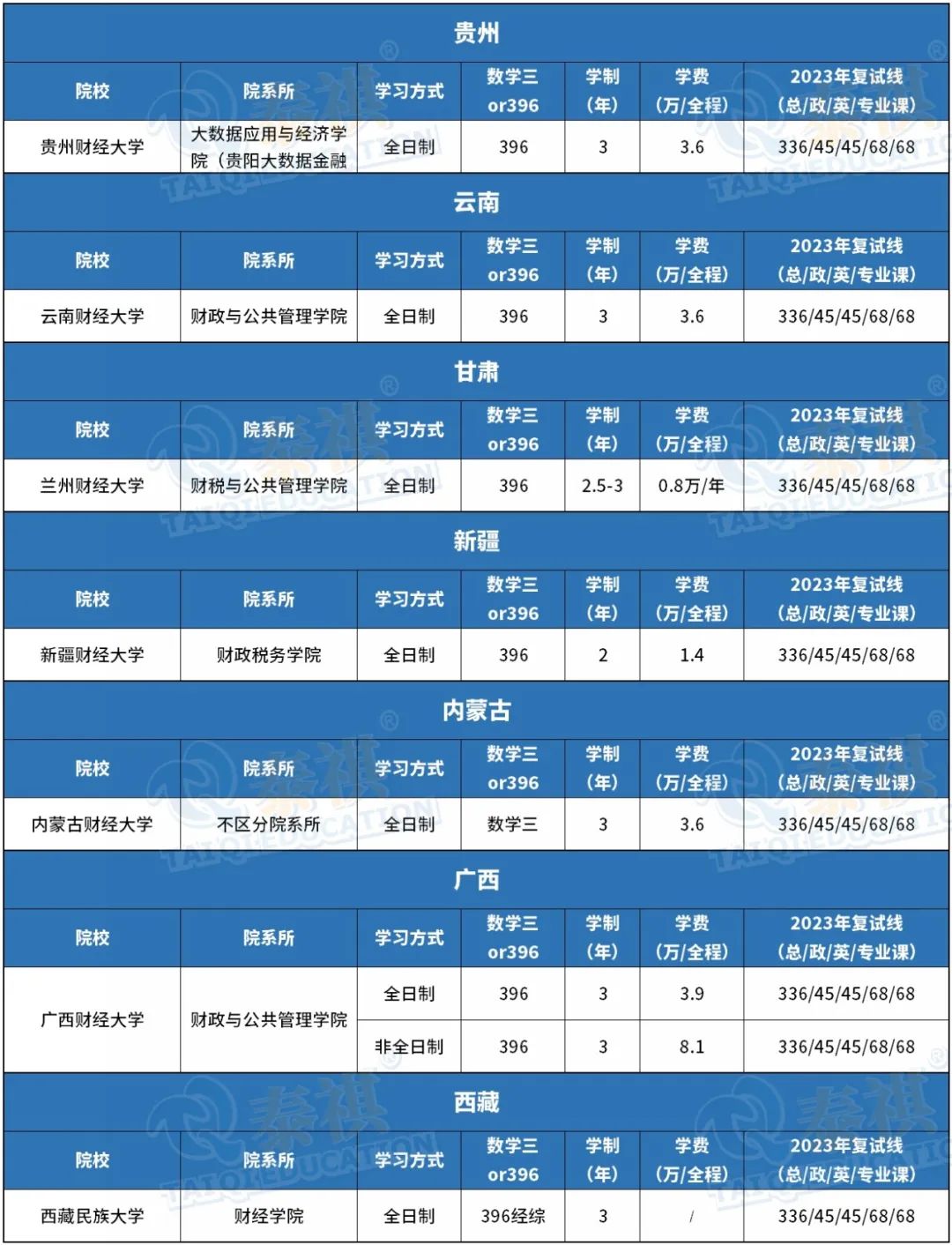 贵州

| 院校 | 院系所 | 学习方式 | 数学三 or396 | 学制（年） | 学费（万/全程） | 2023年复试线（总/政/英/专业课） |
|---|---|---|---|---|---|---|
| 贵州财经大学 | 大数据应用与经济学院（贵阳大数据金融 | 全日制 | 396 | 3 | 3.6 | 336/45/45/68/68 |

云南

| 院校 | 院系所 | 学习方式 | 数学三 or396 | 学制（年） | 学费（万/全程） | 2023年复试线（总/政/英/专业课） |
|---|---|---|---|---|---|---|
| 云南财经大学 | 财政与公共管理学院 | 全日制 | 396 | 3 | 3.6 | 336/45/45/68/68 |

甘肃

| 院校 | 院系所 | 学习方式 | 数学三 or396 | 学制（年） | 学费（万/全程） | 2023年复试线（总/政/英/专业课） |
|---|---|---|---|---|---|---|
| 兰州财经大学 | 财税与公共管理学院 | 全日制 | 396 | 2.5-3 | 0.8万/年 | 336/45/45/68/68 |

新疆

| 院校 | 院系所 | 学习方式 | 数学三 or396 | 学制（年） | 学费（万/全程） | 2023年复试线（总/政/英/专业课） |
|---|---|---|---|---|---|---|
| 新疆财经大学 | 财政税务学院 | 全日制 | 396 | 2 | 1.4 | 336/45/45/68/68 |

内蒙古

| 院校 | 院系所 | 学习方式 | 数学三 or396 | 学制（年） | 学费（万/全程） | 2023年复试线（总/政/英/专业课） |
|---|---|---|---|---|---|---|
| 内蒙古财经大学 | 不区分院系所 | 全日制 | 数学三 | 3 | 3.6 | 336/45/45/68/68 |

广西

| 院校 | 院系所 | 学习方式 | 数学三 or396 | 学制（年） | 学费（万/全程） | 2023年复试线（总/政/英/专业课） |
|---|---|---|---|---|---|---|
| 广西财经大学 | 财政与公共管理学院 | 全日制 | 396 | 3 | 3.9 | 336/45/45/68/68 |
| | | 非全日制 | 396 | 3 | 8.1 | 336/45/45/68/68 |

西藏

| 院校 | 院系所 | 学习方式 | 数学三 or396 | 学制（年） | 学费（万/全程） | 2023年复试线（总/政/英/专业课） |
|---|---|---|---|---|---|---|
| 西藏民族大学 | 财经学院 | 全日制 | 396经综 | 3 | / | 336/45/45/68/68 |

泰祺 TAIQIEDUCATION